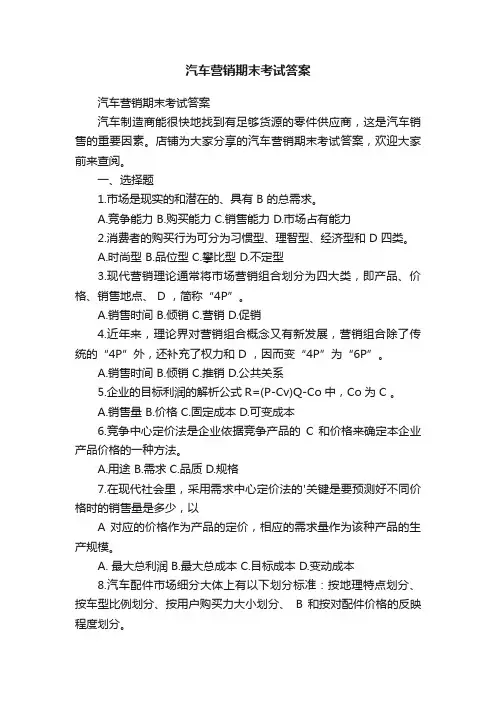 汽车营销期末考试答案

汽车营销期末考试答案

汽车制造商能很快地找到有足够货源的零件供应商，这是汽车销售的重要因素。店铺为大家分享的汽车营销期末考试答案，欢迎大家前来查阅。

一、选择题

1.市场是现实的和潜在的、具有 B 的总需求。

A.竞争能力 B.购买能力 C.销售能力 D.市场占有能力

2.消费者的购买行为可分为习惯型、理智型、经济型和 D 四类。

A.时尚型 B.品位型 C.攀比型 D.不定型

3.现代营销理论通常将市场营销组合划分为四大类，即产品、价格、销售地点、 D ，简称“4P”。

A.销售时间 B.倾销 C.营销 D.促销

4.近年来，理论界对营销组合概念又有新发展，营销组合除了传统的“4P”外，还补充了权力和 D ，因而变“4P”为“6P”。

A.销售时间 B.倾销 C.推销 D.公共关系

5.企业的目标利润的解析公式 R=(P-Cv)Q-Co 中，Co 为 C 。

A.销售量 B.价格 C.固定成本 D.可变成本

6.竞争中心定价法是企业依据竞争产品的 C 和价格来确定本企业产品价格的一种方法。

A.用途 B.需求 C.品质 D.规格

7.在现代社会里，采用需求中心定价法的'关键是要预测好不同价格时的销售量是多少，以

A 对应的价格作为产品的定价，相应的需求量作为该种产品的生产规模。

A. 最大总利润 B.最大总成本 C.目标成本 D.变动成本

8.汽车配件市场细分大体上有以下划分标准：按地理特点划分、按车型比例划分、按用户购买力大小划分、 B 和按对配件价格的反映程度划分。